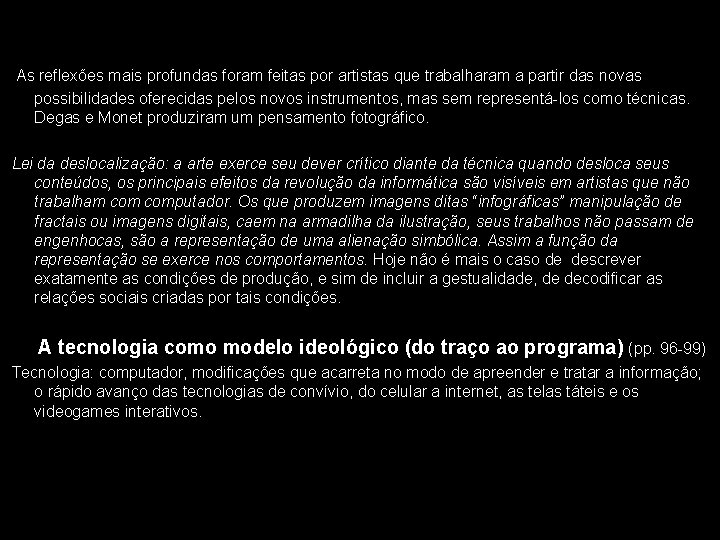 As reflexões mais profundas foram feitas por artistas que trabalharam a partir das novas possibilidades oferecidas pelos novos instrumentos, mas sem representá-los como técnicas. Degas e Monet produziram um pensamento fotográfico.

Lei da deslocalização: a arte exerce seu dever crítico diante da técnica quando desloca seus conteúdos, os principais efeitos da revolução da informática são visíveis em artistas que não trabalham com computador. Os que produzem imagens ditas "infográficas" manipulação de fractais ou imagens digitais, caem na armadilha da ilustração, seus trabalhos não passam de engenhocas, são a representação de uma alienação simbólica. Assim a função da representação se exerce nos comportamentos. Hoje não é mais o caso de descrever exatamente as condições de produção, e sim de incluir a gestualidade, de decodificar as relações sociais criadas por tais condições.

A tecnologia como modelo ideológico (do traço ao programa) (pp. 96-99)

Tecnologia: computador, modificações que acarreta no modo de apreender e tratar a informação; o rápido avanço das tecnologias de convívio, do celular a internet, as telas táteis e os videogames interativos.